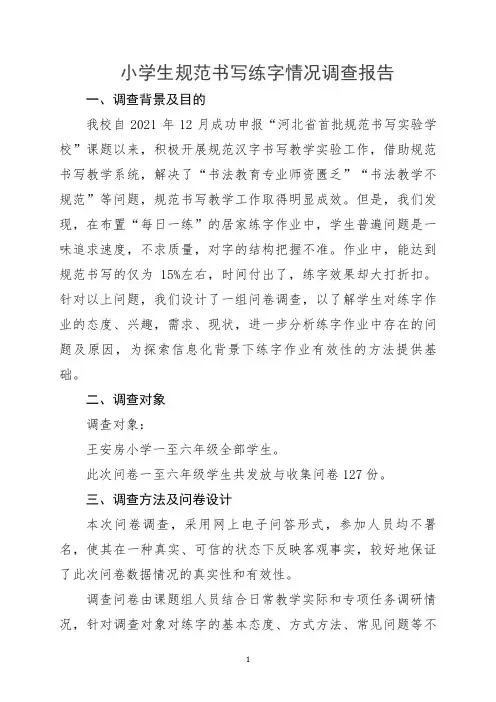 小学生规范书写练字情况调查报告

一、调查背景及目的

我校自 2021 年 12 月成功申报“河北省首批规范书写实验学校”课题以来，积极开展规范汉字书写教学实验工作，借助规范书写教学系统，解决了“书法教育专业师资匮乏”“书法教学不规范”等问题，规范书写教学工作取得明显成效。但是，我们发现，在布置“每日一练”的居家练字作业中，学生普遍问题是一味追求速度，不求质量，对字的结构把握不准。作业中，能达到规范书写的仅为 15%左右，时间付出了，练字效果却大打折扣。针对以上问题，我们设计了一组问卷调查，以了解学生对练字作业的态度、兴趣，需求、现状，进一步分析练字作业中存在的问题及原因，为探索信息化背景下练字作业有效性的方法提供基础。

二、调查对象

调查对象：

王安房小学一至六年级全部学生。

此次问卷一至六年级学生共发放与收集问卷 127 份。

三、调查方法及问卷设计

本次问卷调查，采用网上电子问答形式，参加人员均不署名，使其在一种真实、可信的状态下反映客观事实，较好地保证了此次问卷数据情况的真实性和有效性。

调查问卷由课题组人员结合日常教学实际和专项任务调研情况，针对调查对象对练字的基本态度、方式方法、常见问题等不

1